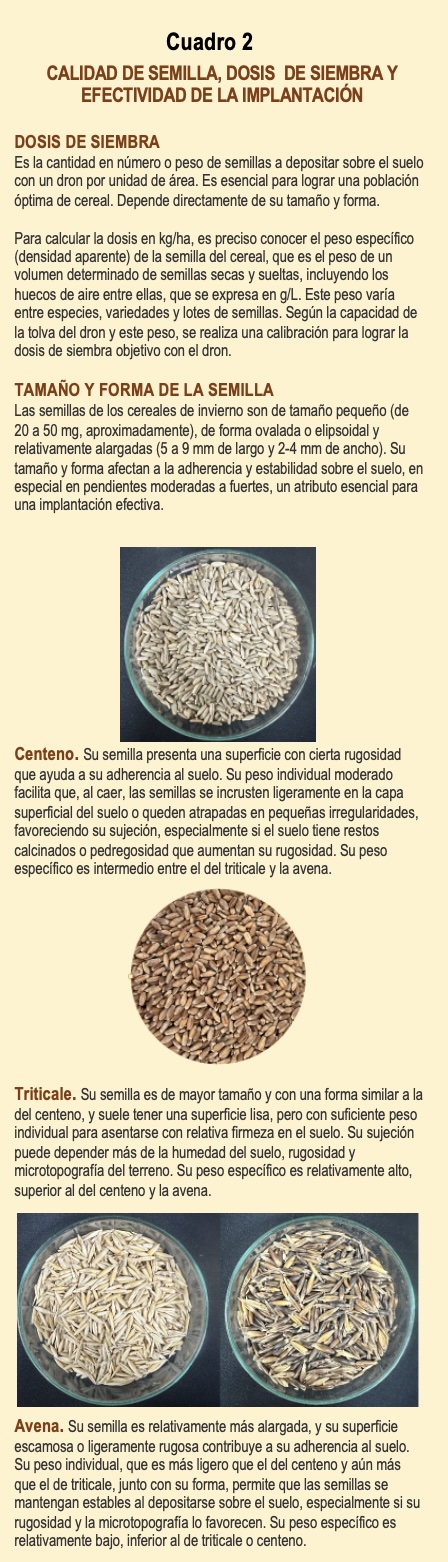 Cuadro 2

CALIDAD DE SEMILLA, DOSIS DE SIEMBRA Y EFECTIVIDAD DE LA IMPLANTACIÓN

DOSIS DE SIEMBRA
Es la cantidad en número o peso de semillas a depositar sobre el suelo con un dron por unidad de área. Es esencial para lograr una población óptima de cereal. Depende directamente de su tamaño y forma.

Para calcular la dosis en kg/ha, es preciso conocer el peso específico (densidad aparente) de la semilla del cereal, que es el peso de un volumen determinado de semillas secas y sueltas, incluyendo los huecos de aire entre ellas, que se expresa en g/L. Este peso varía entre especies, variedades y lotes de semillas. Según la capacidad de la tolva del dron y este peso, se realiza una calibración para lograr la dosis de siembra objetivo con el dron.

TAMAÑO Y FORMA DE LA SEMILLA
Las semillas de los cereales de invierno son de tamaño pequeño (de 20 a 50 mg, aproximadamente), de forma ovalada o elipsoidal y relativamente alargadas (5 a 9 mm de largo y 2-4 mm de ancho). Su tamaño y forma afectan a la adherencia y estabilidad sobre el suelo, en especial en pendientes moderadas a fuertes, un atributo esencial para una implantación efectiva.

Centeno. Su semilla presenta una superficie con cierta rugosidad que ayuda a su adherencia al suelo. Su peso individual moderado facilita que, al caer, las semillas se incrusten ligeramente en la capa superficial del suelo o queden atrapadas en pequeñas irregularidades, favoreciendo su sujeción, especialmente si el suelo tiene restos calcinados o pedregosidad que aumentan su rugosidad. Su peso específico es intermedio entre el del triticale y la avena.

Triticale. Su semilla es de mayor tamaño y con una forma similar a la del centeno, y suele tener una superficie lisa, pero con suficiente peso individual para asentarse con relativa firmeza en el suelo. Su sujeción puede depender más de la humedad del suelo, rugosidad y microtopografía del terreno. Su peso específico es relativamente alto, superior al del centeno y la avena.

Avena. Su semilla es relativamente más alargada, y su superficie escamosa o ligeramente rugosa contribuye a su adherencia al suelo. Su peso individual, que es más ligero que el del centeno y aún más que el de triticale, junto con su forma, permite que las semillas se mantengan estables al depositarse sobre el suelo, especialmente si su rugosidad y la microtopografía lo favorecen. Su peso específico es relativamente bajo, inferior al de triticale o centeno.